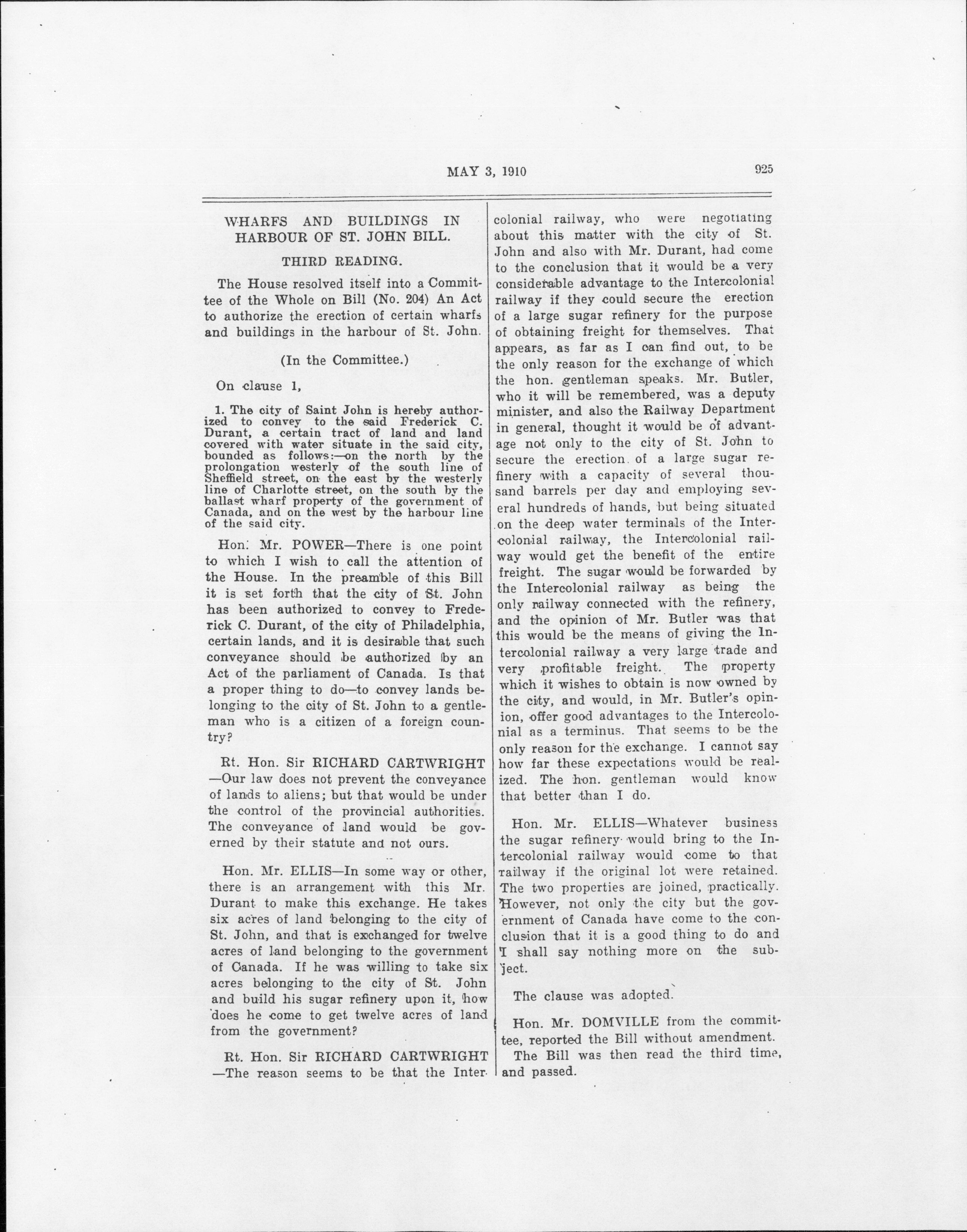 MAY 3, 1910 925

WHARFS AND BUILDINGS IN HARBOUR OF ST. JOHN BILL.

THIRD READING.

The House resolved itself into a Committee of the Whole on Bill (No. 204) An Act to authorize the erection of certain wharfs and buildings in the harbour of St. John.

(In the Committee.)

On clause 1,

1. The city of Saint John is hereby authorized to convey to the said Frederick C. Durant, a certain tract of land and land covered with water situate in the said city, bounded as follows:—on the north by the prolongation westerly of the south line of Sheffield street, on the east by the westerly line of Charlotte street, on the south by the ballast wharf property of the government of Canada, and on the west by the harbour line of the said city.

Hon. Mr. POWER—There is one point to which I wish to call the attention of the House. In the preamble of this Bill it is set forth that the city of St. John has been authorized to convey to Frederick C. Durant, of the city of Philadelphia, certain lands, and it is desirable that such conveyance should be authorized by an Act of the parliament of Canada. Is that a proper thing to do—to convey lands belonging to the city of St. John to a gentleman who is a citizen of a foreign country?

Rt. Hon. Sir RICHARD CARTWRIGHT—Our law does not prevent the conveyance of lands to aliens; but that would be under the control of the provincial authorities. The conveyance of land would be governed by their statute and not ours.

Hon. Mr. ELLIS—In some way or other, there is an arrangement with this Mr. Durant to make this exchange. He takes six acres of land belonging to the city of St. John, and that is exchanged for twelve acres of land belonging to the government of Canada. If he was willing to take six acres belonging to the city of St. John and build his sugar refinery upon it, how does he come to get twelve acres of land from the government?

Rt. Hon. Sir RICHARD CARTWRIGHT—The reason seems to be that the Intercolonial railway, who were negotiating about this matter with the city of St. John and also with Mr. Durant, had come to the conclusion that it would be a very considerable advantage to the Intercolonial railway if they could secure the erection of a large sugar refinery for the purpose of obtaining freight for themselves. That appears, as far as I can find out, to be the only reason for the exchange of which the hon. gentleman speaks. Mr. Butler, who it will be remembered, was a deputy minister, and also the Railway Department in general, thought it would be of advantage not only to the city of St. John to secure the erection of a large sugar refinery with a capacity of several thousand barrels per day and employing several hundreds of hands, but being situated on the deep water terminals of the Intercolonial railway, the Intercolonial railway would get the benefit of the entire freight. The sugar would be forwarded by the Intercolonial railway as being the only railway connected with the refinery, and the opinion of Mr. Butler was that this would be the means of giving the Intercolonial railway a very large trade and very profitable freight. The property which it wishes to obtain is now owned by the city, and would, in Mr. Butler's opinion, offer good advantages to the Intercolonial as a terminus. That seems to be the only reason for the exchange. I cannot say how far these expectations would be realized. The hon. gentleman would know that better than I do.

Hon. Mr. ELLIS—Whatever business the sugar refinery would bring to the Intercolonial railway would come to that railway if the original lot were retained. The two properties are joined, practically. However, not only the city but the government of Canada have come to the conclusion that it is a good thing to do and I shall say nothing more on the subject.

The clause was adopted.

Hon. Mr. DOMVILLE from the committee, reported the Bill without amendment.

The Bill was then read the third time, and passed.